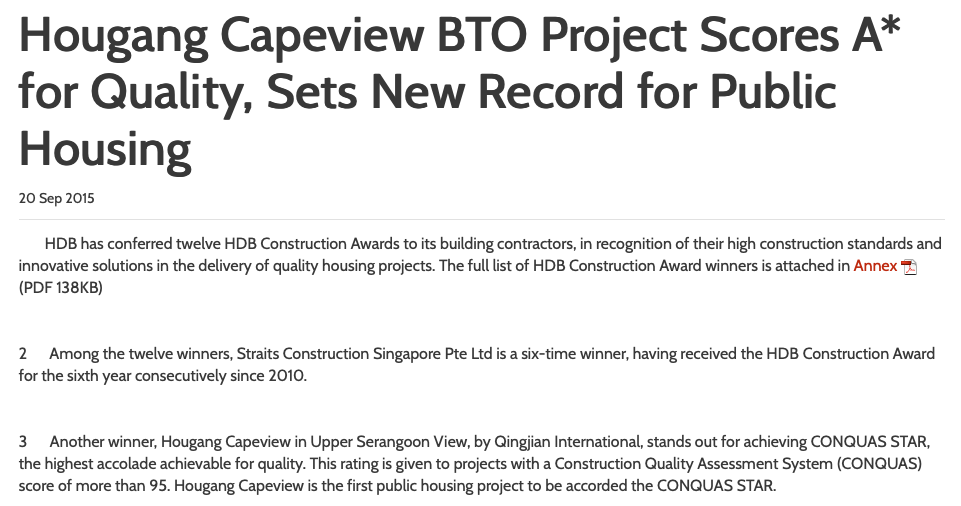 Hougang Capeview BTO Project Scores A* for Quality, Sets New Record for Public Housing

20 Sep 2015

HDB has conferred twelve HDB Construction Awards to its building contractors, in recognition of their high construction standards and innovative solutions in the delivery of quality housing projects. The full list of HDB Construction Award winners is attached in Annex (PDF 138KB)

2 Among the twelve winners, Straits Construction Singapore Pte Ltd is a six-time winner, having received the HDB Construction Award for the sixth year consecutively since 2010.

3 Another winner, Hougang Capeview in Upper Serangoon View, by Qingjian International, stands out for achieving CONQUAS STAR, the highest accolade achievable for quality. This rating is given to projects with a Construction Quality Assessment System (CONQUAS) score of more than 95. Hougang Capeview is the first public housing project to be accorded the CONQUAS STAR.